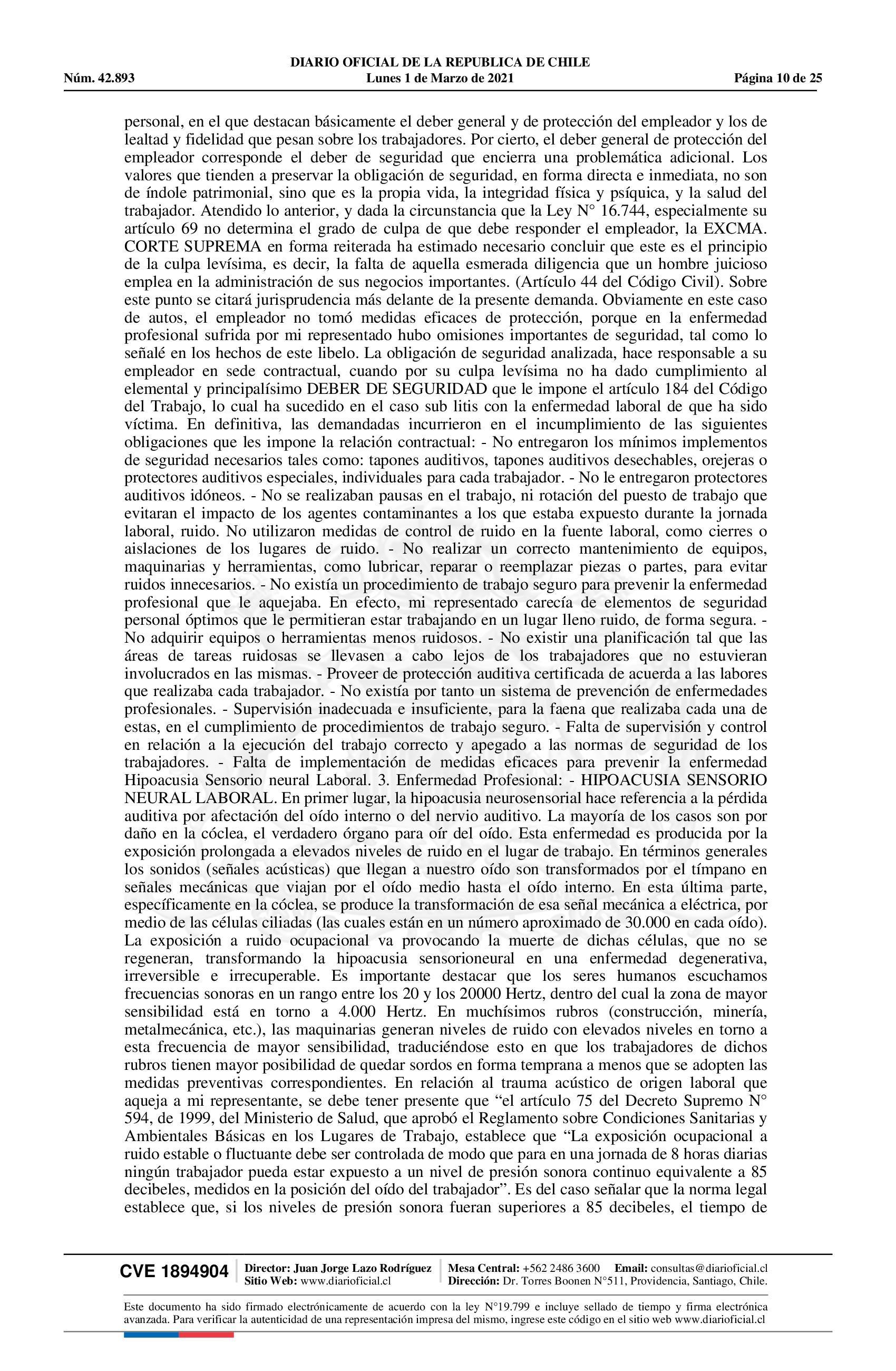 DIARIO OFICIAL DE LA REPUBLICA DE CHILE
Núm. 42.893 Lunes 1 de Marzo de 2021 Página 10 de 25

personal, en el que destacan básicamente el deber general y de protección del empleador y los de lealtad y fidelidad que pesan sobre los trabajadores. Por cierto, el deber general de protección del empleador corresponde el deber de seguridad que encierra una problemática adicional. Los valores que tienden a preservar la obligación de seguridad, en forma directa e inmediata, no son de índole patrimonial, sino que es la propia vida, la integridad física y psíquica, y la salud del trabajador. Atendido lo anterior, y dada la circunstancia que la Ley N° 16.744, especialmente su artículo 69 no determina el grado de culpa de que debe responder el empleador, la EXCMA. CORTE SUPREMA en forma reiterada ha estimado necesario concluir que este es el principio de la culpa levísima, es decir, la falta de aquella esmerada diligencia que un hombre juicioso emplea en la administración de sus negocios importantes. (Artículo 44 del Código Civil). Sobre este punto se citará jurisprudencia más delante de la presente demanda. Obviamente en este caso de autos, el empleador no tomó medidas eficaces de protección, porque en la enfermedad profesional sufrida por mi representado hubo omisiones importantes de seguridad, tal como lo señalé en los hechos de este libelo. La obligación de seguridad analizada, hace responsable a su empleador en sede contractual, cuando por su culpa levísima no ha dado cumplimiento al elemental y principalísimo DEBER DE SEGURIDAD que le impone el artículo 184 del Código del Trabajo, lo cual ha sucedido en el caso sub litis con la enfermedad laboral de que ha sido víctima. En definitiva, las demandadas incurrieron en el incumplimiento de las siguientes obligaciones que les impone la relación contractual: - No entregaron los mínimos implementos de seguridad necesarios tales como: tapones auditivos, tapones auditivos desechables, orejeras o protectores auditivos especiales, individuales para cada trabajador. - No le entregaron protectores auditivos idóneos. - No se realizaban pausas en el trabajo, ni rotación del puesto de trabajo que evitaran el impacto de los agentes contaminantes a los que estaba expuesto durante la jornada laboral, ruido. No utilizaron medidas de control de ruido en la fuente laboral, como cierres o aislaciones de los lugares de ruido. - No realizar un correcto mantenimiento de equipos, maquinarias y herramientas, como lubricar, reparar o reemplazar piezas o partes, para evitar ruidos innecesarios. - No existía un procedimiento de trabajo seguro para prevenir la enfermedad profesional que le aquejaba. En efecto, mi representado carecía de elementos de seguridad personal óptimos que le permitieran estar trabajando en un lugar lleno ruido, de forma segura. - No adquirir equipos o herramientas menos ruidosos. - No existir una planificación tal que las áreas de tareas ruidosas se llevasen a cabo lejos de los trabajadores que no estuvieran involucrados en las mismas. - Proveer de protección auditiva certificada de acuerda a las labores que realizaba cada trabajador. - No existía por tanto un sistema de prevención de enfermedades profesionales. - Supervisión inadecuada e insuficiente, para la faena que realizaba cada una de estas, en el cumplimiento de procedimientos de trabajo seguro. - Falta de supervisión y control en relación a la ejecución del trabajo correcto y apegado a las normas de seguridad de los trabajadores. - Falta de implementación de medidas eficaces para prevenir la enfermedad Hipoacusia Sensorio neural Laboral. 3. Enfermedad Profesional: - HIPOACUSIA SENSORIO NEURAL LABORAL. En primer lugar, la hipoacusia neurosensorial hace referencia a la pérdida auditiva por afectación del oído interno o del nervio auditivo. La mayoría de los casos son por daño en la cóclea, el verdadero órgano para oír del oído. Esta enfermedad es producida por la exposición prolongada a elevados niveles de ruido en el lugar de trabajo. En términos generales los sonidos (señales acústicas) que llegan a nuestro oído son transformados por el tímpano en señales mecánicas que viajan por el oído medio hasta el oído interno. En esta última parte, específicamente en la cóclea, se produce la transformación de esa señal mecánica a eléctrica, por medio de las células ciliadas (las cuales están en un número aproximado de 30.000 en cada oído). La exposición a ruido ocupacional va provocando la muerte de dichas células, que no se regeneran, transformando la hipoacusia sensorioneural en una enfermedad degenerativa, irreversible e irrecuperable. Es importante destacar que los seres humanos escuchamos frecuencias sonoras en un rango entre los 20 y los 20000 Hertz, dentro del cual la zona de mayor sensibilidad está en torno a 4.000 Hertz. En muchísimos rubros (construcción, minería, metalmecánica, etc.), las maquinarias generan niveles de ruido con elevados niveles en torno a esta frecuencia de mayor sensibilidad, traduciéndose esto en que los trabajadores de dichos rubros tienen mayor posibilidad de quedar sordos en forma temprana a menos que se adopten las medidas preventivas correspondientes. En relación al trauma acústico de origen laboral que aqueja a mi representante, se debe tener presente que “el artículo 75 del Decreto Supremo N° 594, de 1999, del Ministerio de Salud, que aprobó el Reglamento sobre Condiciones Sanitarias y Ambientales Básicas en los Lugares de Trabajo, establece que “La exposición ocupacional a ruido estable o fluctuante debe ser controlada de modo que para en una jornada de 8 horas diarias ningún trabajador pueda estar expuesto a un nivel de presión sonora continuo equivalente a 85 decibeles, medidos en la posición del oído del trabajador”. Es del caso señalar que la norma legal establece que, si los niveles de presión sonora fueran superiores a 85 decibeles, el tiempo de

CVE 1894904 Director: Juan Jorge Lazo Rodríguez Sitio Web: www.diarioficial.cl Mesa Central: +562 2486 3600 Email: consultas@diarioficial.cl Dirección: Dr. Torres Boonen N°511, Providencia, Santiago, Chile.

Este documento ha sido firmado electrónicamente de acuerdo con la ley N°19.799 e incluye sellado de tiempo y firma electrónica avanzada. Para verificar la autenticidad de una representación impresa del mismo, ingrese este código en el sitio web www.diarioficial.cl